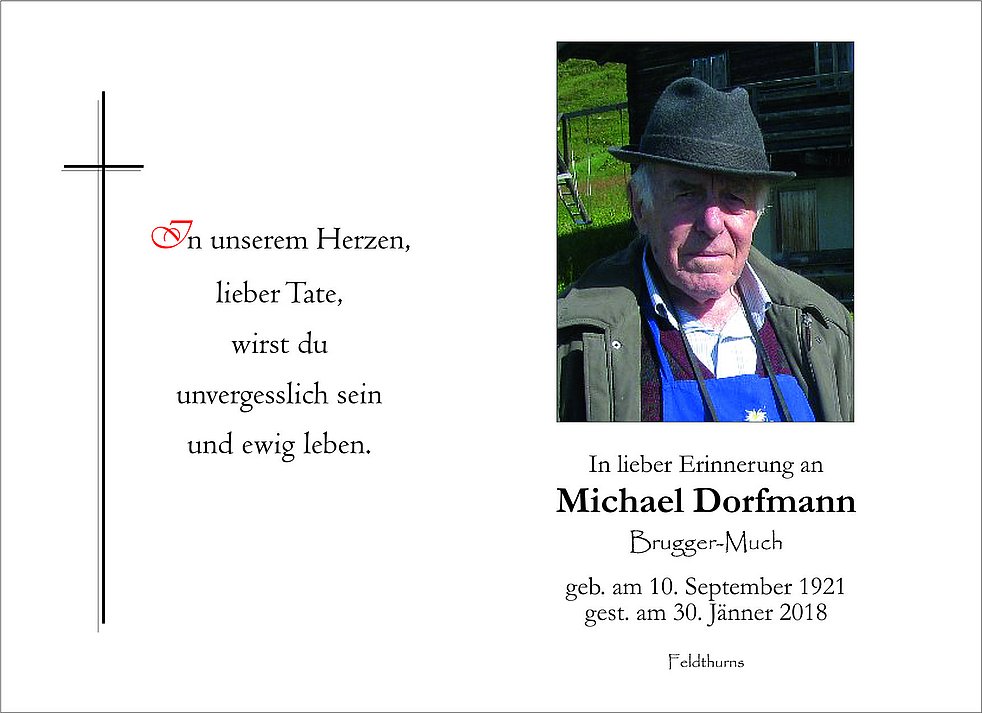 In unserem Herzen,
lieber Tate,
wirst du
unvergesslich sein
und ewig leben.

In lieber Erinnerung an
Michael Dorfmann
Brugger-Much

geb. am 10. September 1921
gest. am 30. Jänner 2018

Feldthurns